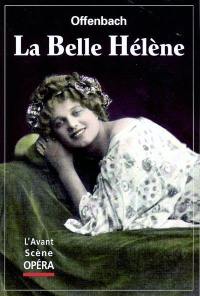 Offenbach

La Belle Hélène

L'Avant
Scène
OPÉRA